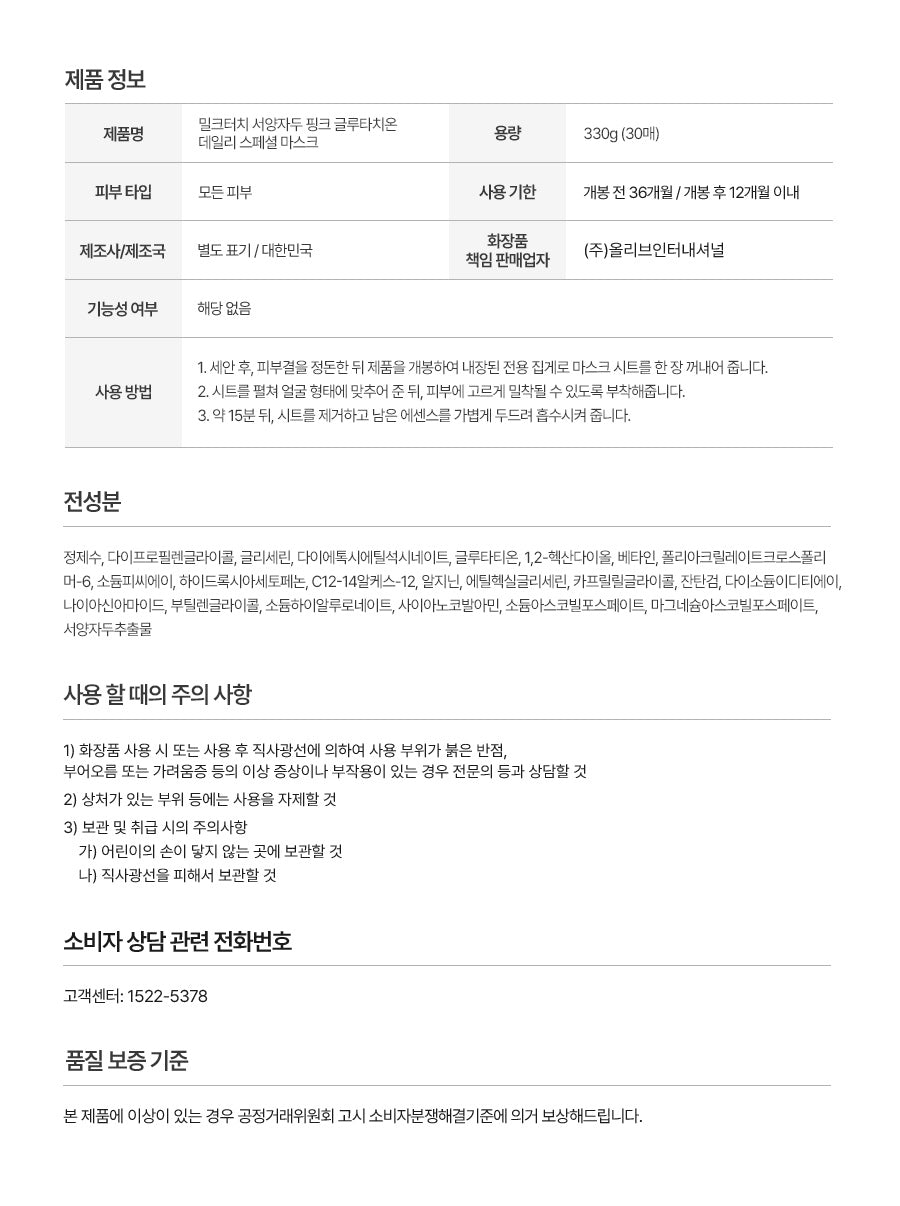 제품 정보

| 제품명 | 밀크터치 서양자두 핑크 글루타치온 데일리 스페셜 마스크 | 용량 | 330g (30매) |
|---|---|---|---|
| 피부 타입 | 모든 피부 | 사용 기한 | 개봉 전 36개월 / 개봉 후 12개월 이내 |
| 제조사/제조국 | 별도 표기 / 대한민국 | 화장품 책임 판매업자 | (주)올리브인터내셔널 |
| 기능성 여부 | 해당 없음 | | |
| 사용 방법 | 1. 세안 후, 피부결을 정돈한 뒤 제품을 개봉하여 내장된 전용 집게로 마스크 시트를 한 장 꺼내어 줍니다. 2. 시트를 펼쳐 얼굴 형태에 맞추어 준 뒤, 피부에 고르게 밀착될 수 있도록 부착해줍니다. 3. 약 15분 뒤, 시트를 제거하고 남은 에센스를 가볍게 두드려 흡수시켜 줍니다. | | |

전성분

정제수, 다이프로필렌글라이콜, 글리세린, 다이에톡시에틸석시네이트, 글루타티온, 1,2-헥산다이올, 베타인, 폴리아크릴레이트크로스폴리머-6, 소듐피씨에이, 하이드록시아세토페논, C12-14알케스-12, 알지닌, 에틸헥실글리세린, 카프릴릴글라이콜, 잔탄검, 다이소듐이디티에이, 나이아신아마이드, 부틸렌글라이콜, 소듐하이알루로네이트, 사이아노코발아민, 소듐아스코빌포스페이트, 마그네슘아스코빌포스페이트, 서양자두추출물

사용 할 때의 주의 사항

1) 화장품 사용 시 또는 사용 후 직사광선에 의하여 사용 부위가 붉은 반점, 부어오름 또는 가려움증 등의 이상 증상이나 부작용이 있는 경우 전문의 등과 상담할 것
2) 상처가 있는 부위 등에는 사용을 자제할 것
3) 보관 및 취급 시의 주의사항
가) 어린이의 손이 닿지 않는 곳에 보관할 것
나) 직사광선을 피해서 보관할 것

소비자 상담 관련 전화번호

고객센터: 1522-5378

품질 보증 기준

본 제품에 이상이 있는 경우 공정거래위원회 고시 소비자분쟁해결기준에 의거 보상해드립니다.